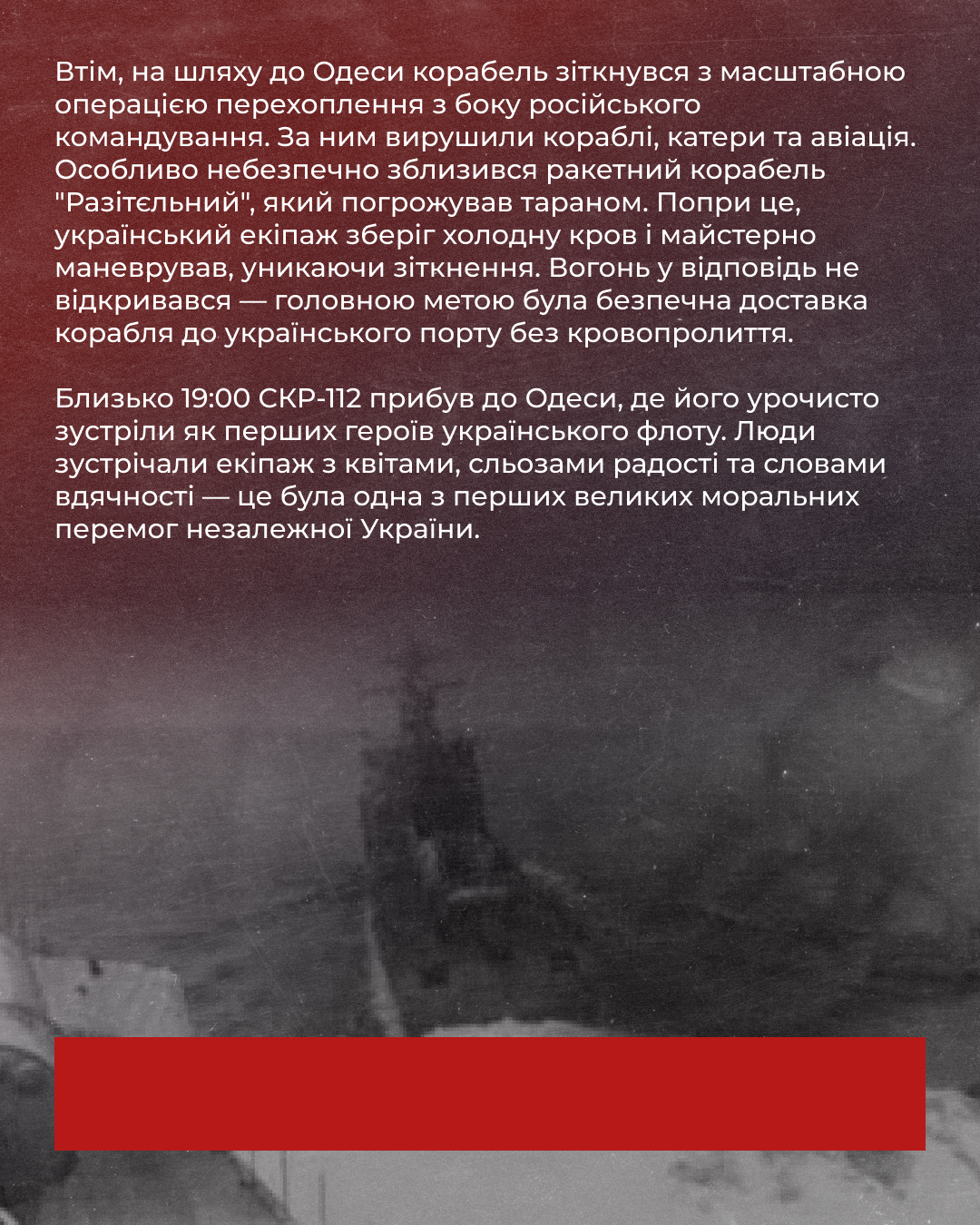 Втім, на шляху до Одеси корабель зіткнувся з масштабною операцією перехоплення з боку російського командування. За ним вирушили кораблі, катери та авіація. Особливо небезпечно зблизився ракетний корабель "Разітєльний", який погрожував тараном. Попри це, український екіпаж зберіг холодну кров і майстерно маневрував, уникаючи зіткнення. Вогонь у відповідь не відкривався — головною метою була безпечна доставка корабля до українського порту без кровопролиття.

Близько 19:00 СКР-112 прибув до Одеси, де його урочисто зустріли як перших героїв українського флоту. Люди зустрічали екіпаж з квітами, сльозами радості та словами вдячності — це була одна з перших великих моральних перемог незалежної України.